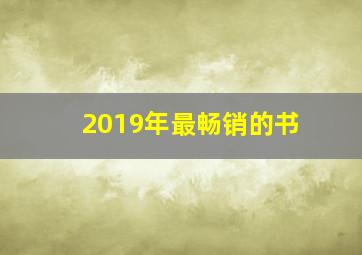 2019年最畅销的书